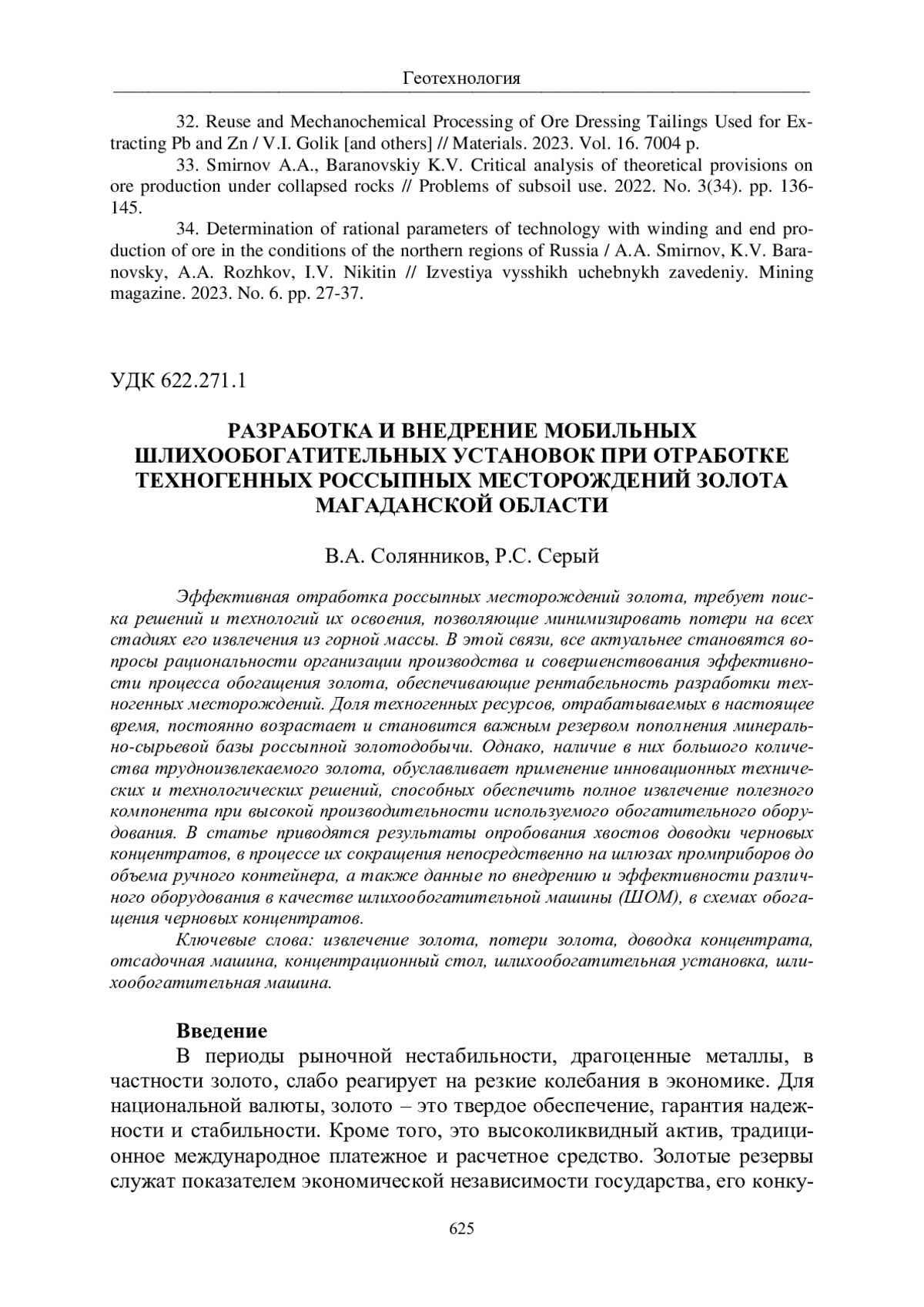 Геотехнология

32. Reuse and Mechanochemical Processing of Ore Dressing Tailings Used for Extracting Pb and Zn / V.I. Golik [and others] // Materials. 2023. Vol. 16. 7004 p.

33. Smirnov A.A., Baranovskiy K.V. Critical analysis of theoretical provisions on ore production under collapsed rocks // Problems of subsoil use. 2022. No. 3(34). pp. 136-145.

34. Determination of rational parameters of technology with winding and end production of ore in the conditions of the northern regions of Russia / A.A. Smirnov, K.V. Baranovsky, A.A. Rozhkov, I.V. Nikitin // Izvestiya vysshikh uchebnykh zavedeniy. Mining magazine. 2023. No. 6. pp. 27-37.

УДК 622.271.1

РАЗРАБОТКА И ВНЕДРЕНИЕ МОБИЛЬНЫХ ШЛИХООБОГАТИТЕЛЬНЫХ УСТАНОВОК ПРИ ОТРАБОТКЕ ТЕХНОГЕННЫХ РОССЫПНЫХ МЕСТОРОЖДЕНИЙ ЗОЛОТА МАГАДАНСКОЙ ОБЛАСТИ

В.А. Солянников, Р.С. Серый

Эффективная отработка россыпных месторождений золота, требует поиска решений и технологий их освоения, позволяющие минимизировать потери на всех стадиях его извлечения из горной массы. В этой связи, все актуальнее становятся вопросы рациональности организации производства и совершенствования эффективности процесса обогащения золота, обеспечивающие рентабельность разработки техногенных месторождений. Доля техногенных ресурсов, отрабатываемых в настоящее время, постоянно возрастает и становится важным резервом пополнения минерально-сырьевой базы россыпной золотодобычи. Однако, наличие в них большого количества трудноизвлекаемого золота, обуславливает применение инновационных технических и технологических решений, способных обеспечить полное извлечение полезного компонента при высокой производительности используемого обогатительного оборудования. В статье приводятся результаты опробования хвостов доводки черновых концентратов, в процессе их сокращения непосредственно на шлюзах промприборов до объема ручного контейнера, а также данные по внедрению и эффективности различного оборудования в качестве шлихообогатительной машины (ШОМ), в схемах обогащения черновых концентратов.

Ключевые слова: извлечение золота, потери золота, доводка концентрата, отсадочная машина, концентрационный стол, шлихообогатительная установка, шлихообогатительная машина.

Введение

В периоды рыночной нестабильности, драгоценные металлы, в частности золото, слабо реагирует на резкие колебания в экономике. Для национальной валюты, золото – это твердое обеспечение, гарантия надежности и стабильности. Кроме того, это высоколиквидный актив, традиционное международное платежное и расчетное средство. Золотые резервы служат показателем экономической независимости государства, его конку-

625